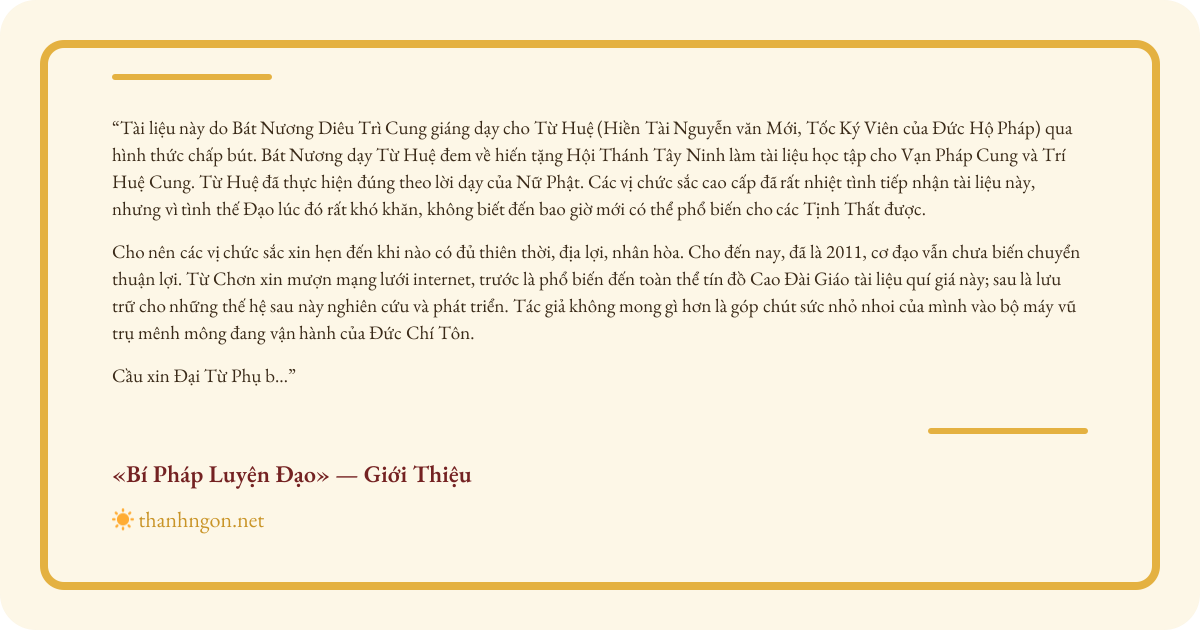 "Tài liệu này do Bát Nương Diêu Trì Cung giáng dạy cho Từ Huệ (Hiền Tài Nguyễn văn Mới, Tốc Ký Viên của Đức Hộ Pháp) qua hình thức chấp bút. Bát Nương dạy Từ Huệ đem về hiến tặng Hội Thánh Tây Ninh làm tài liệu học tập cho Vạn Pháp Cung và Trí Huệ Cung. Từ Huệ đã thực hiện đúng theo lời dạy của Nữ Phật. Các vị chức sắc cao cấp đã rất nhiệt tình tiếp nhận tài liệu này, nhưng vì tình thế Đạo lúc đó rất khó khăn, không biết đến bao giờ mới có thể phổ biến cho các Tịnh Thất được.

Cho nên các vị chức sắc xin hẹn đến khi nào có đủ thiên thời, địa lợi, nhân hòa. Cho đến nay, đã là 2011, cơ đạo vẫn chưa biến chuyển thuận lợi. Từ Chơn xin mượn mạng lưới internet, trước là phổ biến đến toàn thể tín đồ Cao Đài Giáo tài liệu quí giá này; sau là lưu trữ cho những thế hệ sau này nghiên cứu và phát triển. Tác giả không mong gì hơn là góp chút sức nhỏ nhoi của mình vào bộ máy vũ trụ mênh mông đang vận hành của Đức Chí Tôn.

Cầu xin Đại Từ Phụ b..."

«Bí Pháp Luyện Đạo» — Giới Thiệu

thanhngon.net